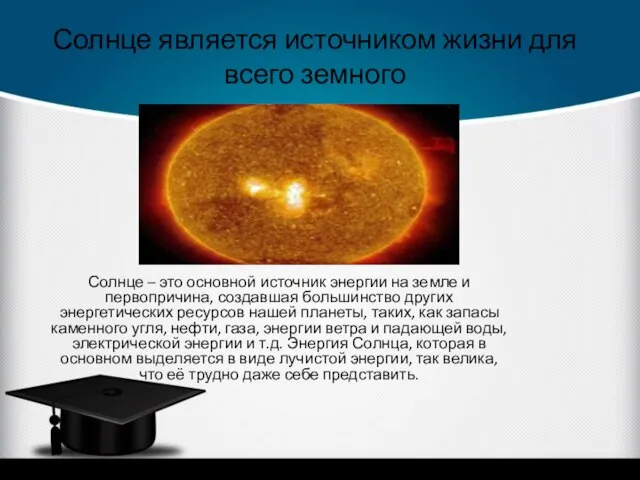 Солнце является источником жизни для всего земного

Солнце – это основной источник энергии на земле и первопричина, создавшая большинство других энергетических ресурсов нашей планеты, таких, как запасы каменного угля, нефти, газа, энергии ветра и падающей воды, электрической энергии и т.д. Энергия Солнца, которая в основном выделяется в виде лучистой энергии, так велика, что её трудно даже себе представить.